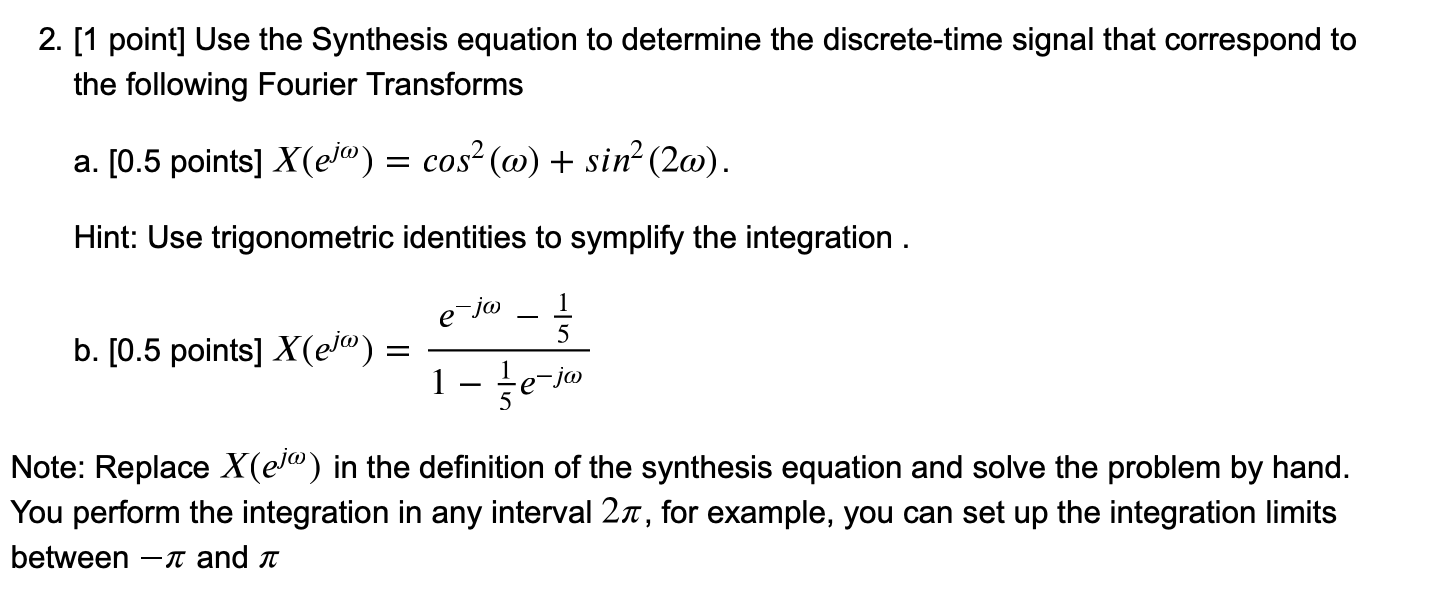 2. [1 point] Use the Synthesis equation to determine the discrete-time signal that correspond to the following Fourier Transforms

a. [0.5 points] $X(e^{j\omega}) = cos^2(\omega) + sin^2(2\omega)$.

Hint: Use trigonometric identities to symplify the integration .

b. [0.5 points] $X(e^{j\omega}) = \frac{e^{-j\omega} - \frac{1}{5}}{1 - \frac{1}{5}e^{-j\omega}}$

Note: Replace $X(e^{j\omega})$ in the definition of the synthesis equation and solve the problem by hand. You perform the integration in any interval $2\pi$, for example, you can set up the integration limits between $-\pi$ and $\pi$